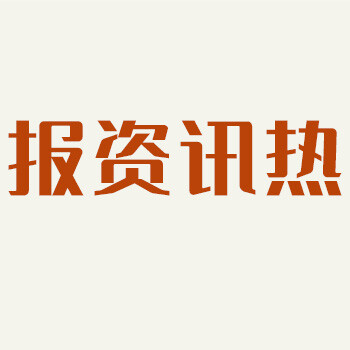 报资讯热